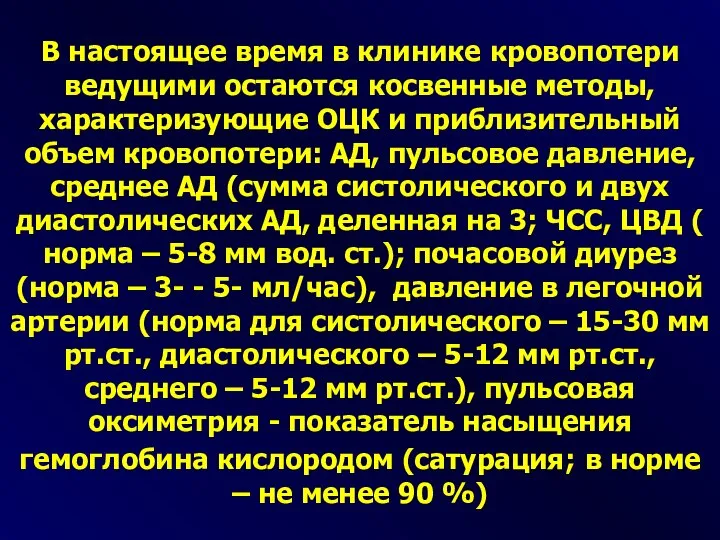 В настоящее время в клинике кровопотери ведущими остаются косвенные методы, характеризующие ОЦК и приблизительный объем кровопотери: АД, пульсовое давление, среднее АД (сумма систолического и двух диастолических АД, деленная на 3; ЧСС, ЦВД ( норма – 5-8 мм вод. ст.); почасовой диурез (норма – 3- - 5- мл/час), давление в легочной артерии (норма для систолического – 15-30 мм рт.ст., диастолического – 5-12 мм рт.ст., среднего – 5-12 мм рт.ст.), пульсовая оксиметрия - показатель насыщения гемоглобина кислородом (сатурация; в норме – не менее 90 %)